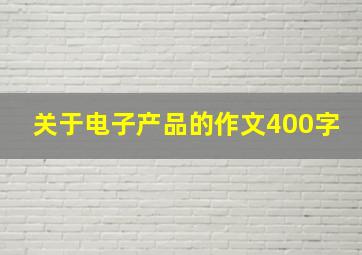 关于电子产品的作文400字